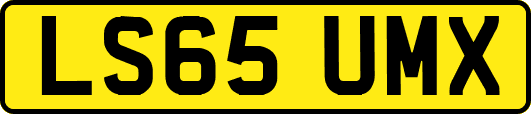 LS65 UMX